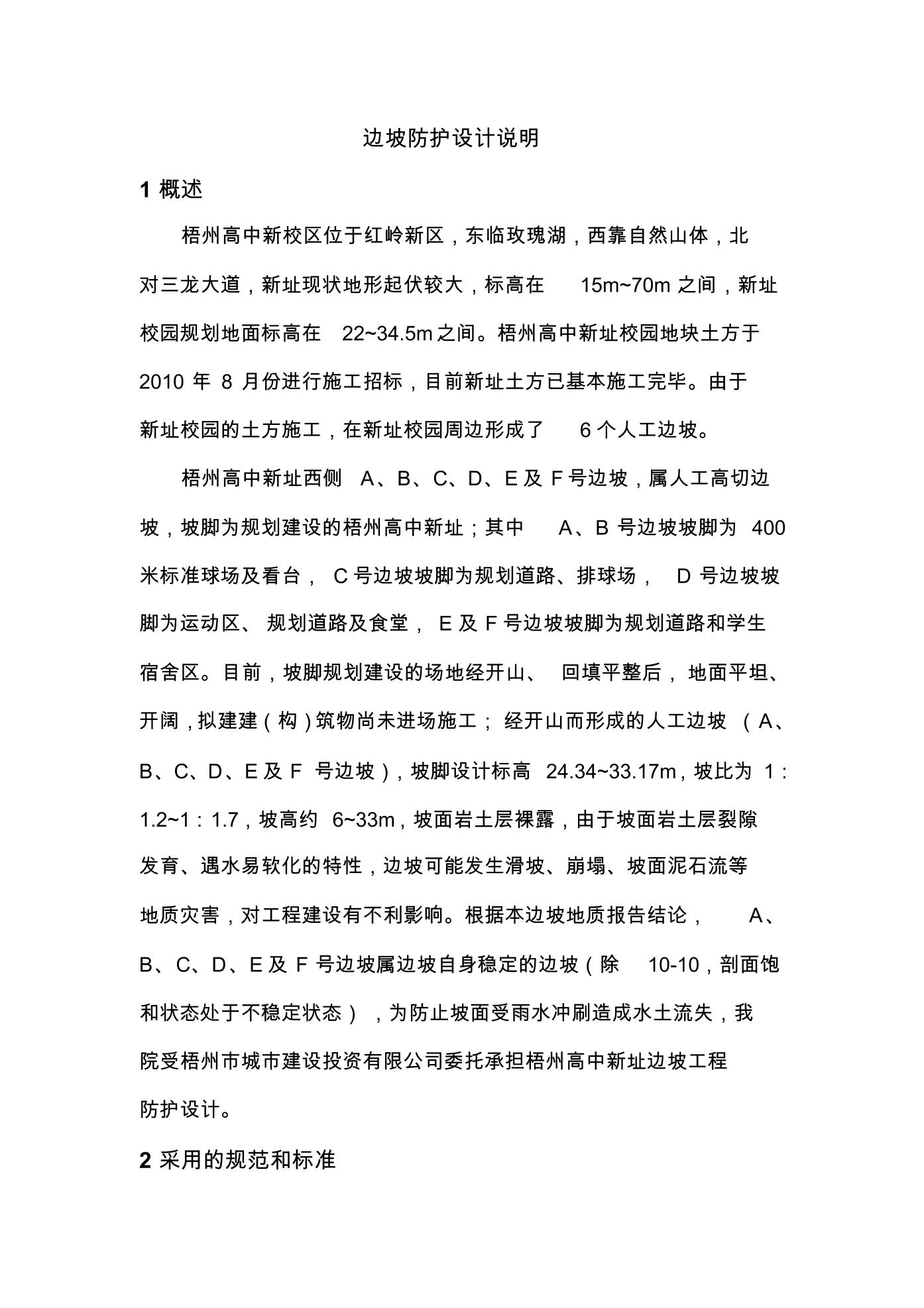 边坡防护设计说明

1 概述

梧州高中新校区位于红岭新区，东临玫瑰湖，西靠自然山体，北对三龙大道，新址现状地形起伏较大，标高在 15m~70m 之间，新址校园规划地面标高在 22~34.5m 之间。梧州高中新址校园地块土方于 2010 年 8 月份进行施工招标，目前新址土方已基本施工完毕。由于新址校园的土方施工，在新址校园周边形成了 6 个人工边坡。

梧州高中新址西侧 A、B、C、D、E 及 F 号边坡，属人工高切边坡，坡脚为规划建设的梧州高中新址；其中 A、B 号边坡坡脚为 400 米标准球场及看台， C 号边坡坡脚为规划道路、排球场， D 号边坡坡脚为运动区、 规划道路及食堂， E 及 F 号边坡坡脚为规划道路和学生宿舍区。目前，坡脚规划建设的场地经开山、 回填平整后， 地面平坦、开阔，拟建建（构）筑物尚未进场施工； 经开山而形成的人工边坡 （A、B、C、D、E 及 F 号边坡），坡脚设计标高 24.34~33.17m，坡比为 1：1.2~1：1.7，坡高约 6~33m，坡面岩土层裸露，由于坡面岩土层裂隙发育、遇水易软化的特性，边坡可能发生滑坡、崩塌、坡面泥石流等地质灾害，对工程建设有不利影响。根据本边坡地质报告结论， A、B、C、D、E 及 F 号边坡属边坡自身稳定的边坡（除 10-10，剖面饱和状态处于不稳定状态），为防止坡面受雨水冲刷造成水土流失，我院受梧州市城市建设投资有限公司委托承担梧州高中新址边坡工程防护设计。

2 采用的规范和标准